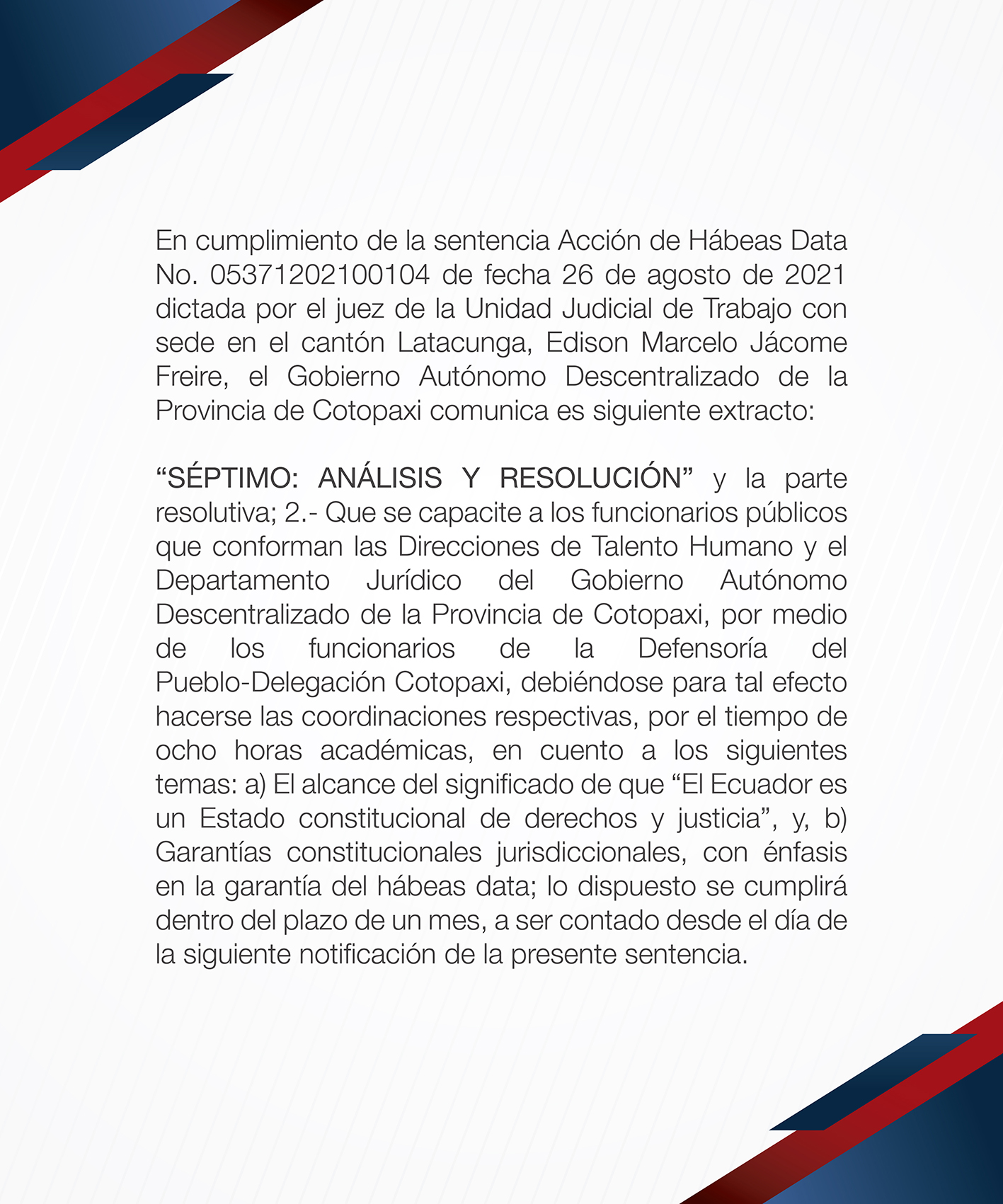 En cumplimiento de la sentencia Acción de Hábeas Data No. 05371202100104 de fecha 26 de agosto de 2021 dictada por el juez de la Unidad Judicial de Trabajo con sede en el cantón Latacunga, Edison Marcelo Jácome Freire, el Gobierno Autónomo Descentralizado de la Provincia de Cotopaxi comunica es siguiente extracto:

“SÉPTIMO: ANÁLISIS Y RESOLUCIÓN” y la parte resolutiva; 2.- Que se capacite a los funcionarios públicos que conforman las Direcciones de Talento Humano y el Departamento Jurídico del Gobierno Autónomo Descentralizado de la Provincia de Cotopaxi, por medio de los funcionarios de la Defensoría del Pueblo-Delegación Cotopaxi, debiéndose para tal efecto hacerse las coordinaciones respectivas, por el tiempo de ocho horas académicas, en cuento a los siguientes temas: a) El alcance del significado de que “El Ecuador es un Estado constitucional de derechos y justicia”, y, b) Garantías constitucionales jurisdiccionales, con énfasis en la garantía del hábeas data; lo dispuesto se cumplirá dentro del plazo de un mes, a ser contado desde el día de la siguiente notificación de la presente sentencia.